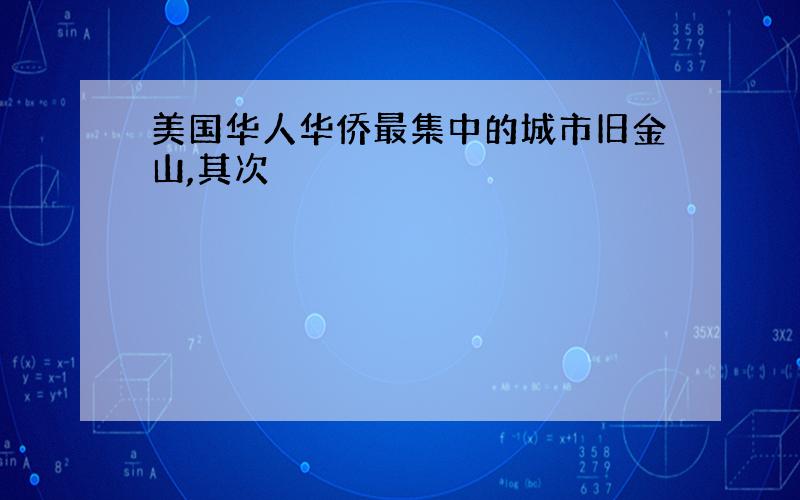 美国华人华侨最集中的城市旧金山,其次